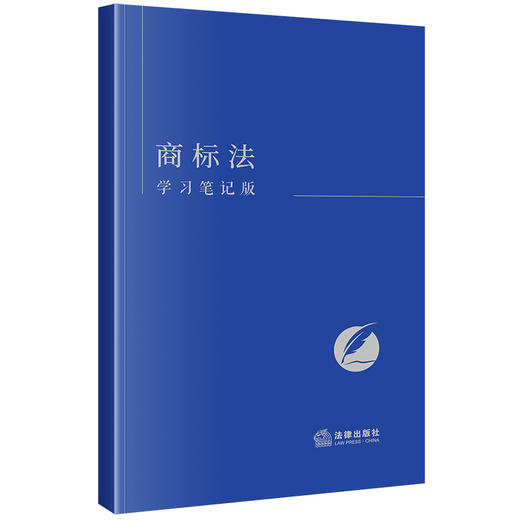 商标法
学习笔记版

法律出版社
LAW PRESS · CHINA